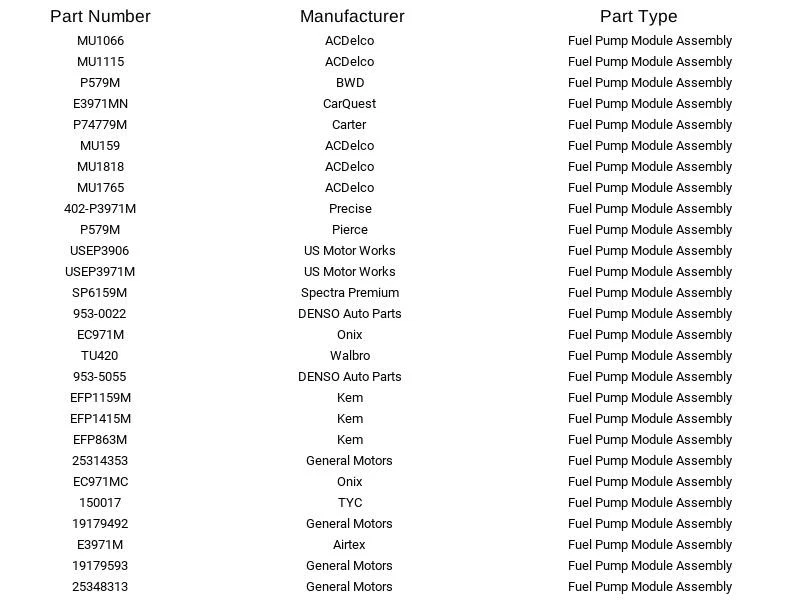 | Part Number | Manufacturer | Part Type |
|---|---|---|
| MU1066 | ACDelco | Fuel Pump Module Assembly |
| MU1115 | ACDelco | Fuel Pump Module Assembly |
| P579M | BWD | Fuel Pump Module Assembly |
| E3971MN | CarQuest | Fuel Pump Module Assembly |
| P74779M | Carter | Fuel Pump Module Assembly |
| MU159 | ACDelco | Fuel Pump Module Assembly |
| MU1818 | ACDelco | Fuel Pump Module Assembly |
| MU1765 | ACDelco | Fuel Pump Module Assembly |
| 402-P3971M | Precise | Fuel Pump Module Assembly |
| P579M | Pierce | Fuel Pump Module Assembly |
| USEP3906 | US Motor Works | Fuel Pump Module Assembly |
| USEP3971M | US Motor Works | Fuel Pump Module Assembly |
| SP6159M | Spectra Premium | Fuel Pump Module Assembly |
| 953-0022 | DENSO Auto Parts | Fuel Pump Module Assembly |
| EC971M | Onix | Fuel Pump Module Assembly |
| TU420 | Walbro | Fuel Pump Module Assembly |
| 953-5055 | DENSO Auto Parts | Fuel Pump Module Assembly |
| EFP1159M | Kem | Fuel Pump Module Assembly |
| EFP1415M | Kem | Fuel Pump Module Assembly |
| EFP863M | Kem | Fuel Pump Module Assembly |
| 25314353 | General Motors | Fuel Pump Module Assembly |
| EC971MC | Onix | Fuel Pump Module Assembly |
| 150017 | TYC | Fuel Pump Module Assembly |
| 19179492 | General Motors | Fuel Pump Module Assembly |
| E3971M | Airtex | Fuel Pump Module Assembly |
| 19179593 | General Motors | Fuel Pump Module Assembly |
| 25348313 | General Motors | Fuel Pump Module Assembly |